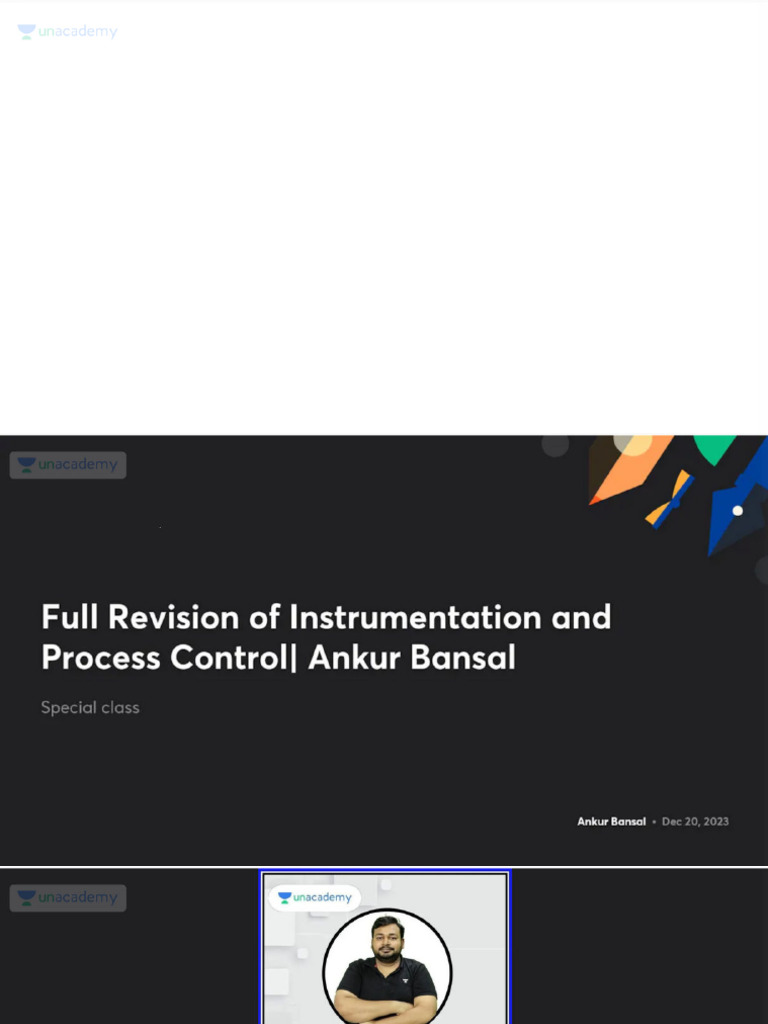 unacademy

unacademy

Full Revision of Instrumentation and Process Control| Ankur Bansal

Special class

Ankur Bansal • Dec 20, 2023

unacademy

unacademy